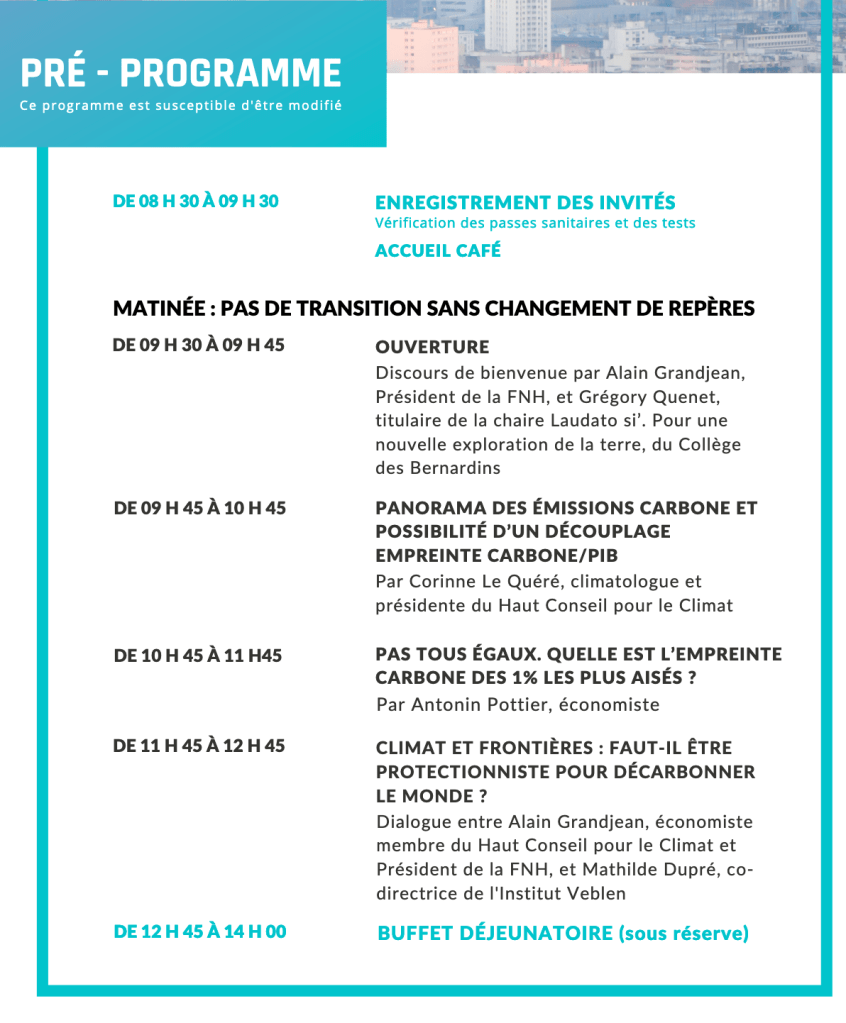 PRÉ - PROGRAMME
Ce programme est susceptible d'être modifié

DE 08 H 30 À 09 H 30

ENREGISTREMENT DES INVITÉS
Vérification des passes sanitaires et des tests
ACCUEIL CAFÉ

MATINÉE : PAS DE TRANSITION SANS CHANGEMENT DE REPÈRES

DE 09 H 30 À 09 H 45

OUVERTURE
Discours de bienvenue par Alain Grandjean, Président de la FNH, et Grégory Quenet, titulaire de la chaire Laudato si'. Pour une nouvelle exploration de la terre, du Collège des Bernardins

DE 09 H 45 À 10 H 45

PANORAMA DES ÉMISSIONS CARBONE ET POSSIBILITÉ D'UN DÉCOUPLAGE EMPREINTE CARBONE/PIB
Par Corinne Le Quéré, climatologue et présidente du Haut Conseil pour le Climat

DE 10 H 45 À 11 H45

PAS TOUS ÉGAUX. QUELLE EST L'EMPREINTE CARBONE DES 1% LES PLUS AISÉS ?
Par Antonin Pottier, économiste

DE 11 H 45 À 12 H 45

CLIMAT ET FRONTIÈRES : FAUT-IL ÊTRE PROTECTIONNISTE POUR DÉCARBONNER LE MONDE ?
Dialogue entre Alain Grandjean, économiste membre du Haut Conseil pour le Climat et Président de la FNH, et Mathilde Dupré, co-directrice de l'Institut Veblen

DE 12 H 45 À 14 H 00

BUFFET DÉJEUNATOIRE (sous réserve)